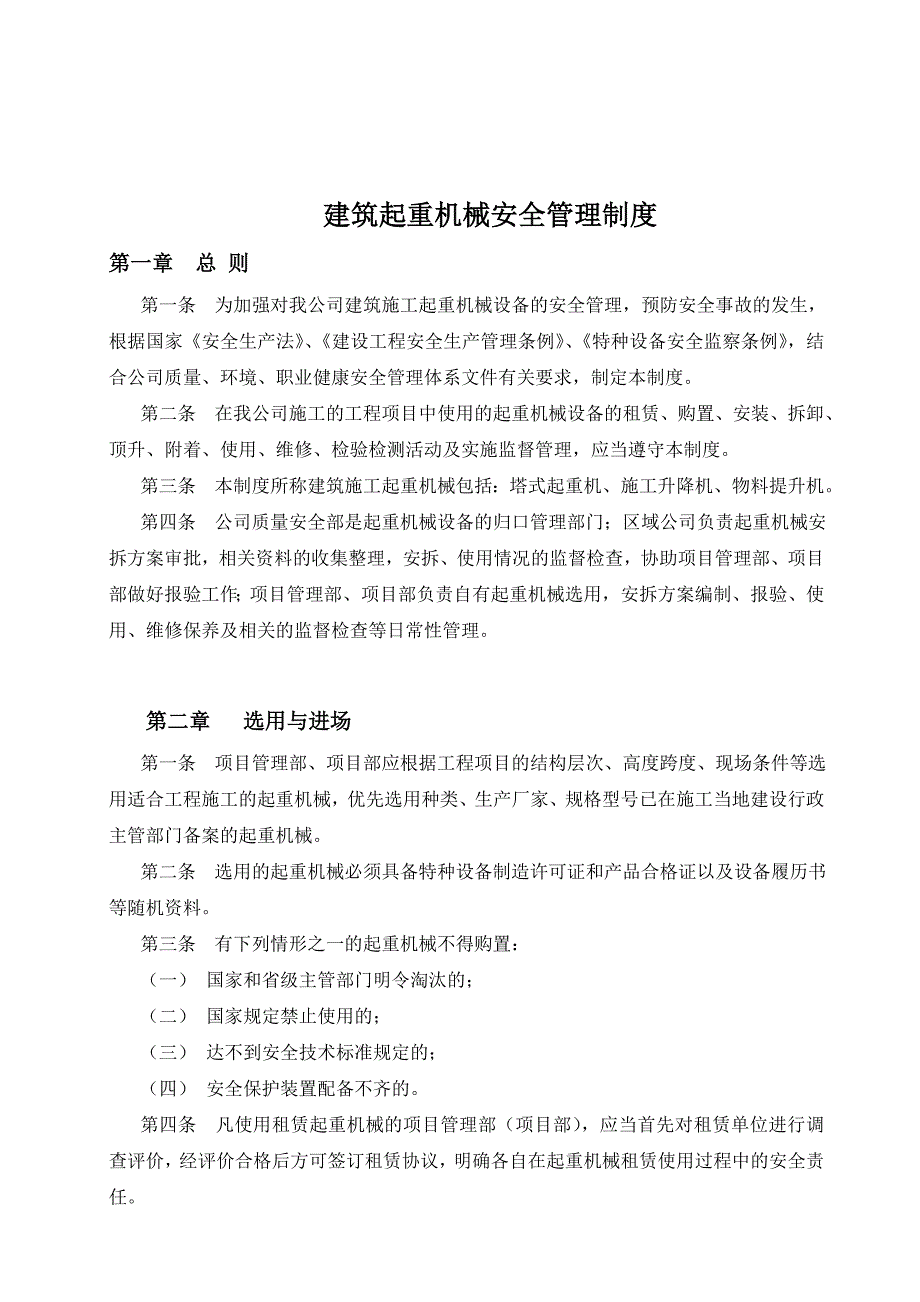 建筑起重机械安全管理制度

第一章　总 则

第一条　为加强对我公司建筑施工起重机械设备的安全管理，预防安全事故的发生，根据国家《安全生产法》、《建设工程安全生产管理条例》、《特种设备安全监察条例》，结合公司质量、环境、职业健康安全管理体系文件有关要求，制定本制度。

第二条　在我公司施工的工程项目中使用的起重机械设备的租赁、购置、安装、拆卸、顶升、附着、使用、维修、检验检测活动及实施监督管理，应当遵守本制度。

第三条　本制度所称建筑施工起重机械包括：塔式起重机、施工升降机、物料提升机。

第四条　公司质量安全部是起重机械设备的归口管理部门；区域公司负责起重机械安拆方案审批，相关资料的收集整理，安拆、使用情况的监督检查，协助项目管理部、项目部做好报验工作；项目管理部、项目部负责自有起重机械选用，安拆方案编制、报验、使用、维修保养及相关的监督检查等日常性管理。

第二章　选用与进场

第一条　项目管理部、项目部应根据工程项目的结构层次、高度跨度、现场条件等选用适合工程施工的起重机械，优先选用种类、生产厂家、规格型号已在施工当地建设行政主管部门备案的起重机械。

第二条　选用的起重机械必须具备特种设备制造许可证和产品合格证以及设备履历书等随机资料。

第三条　有下列情形之一的起重机械不得购置：

（一）　国家和省级主管部门明令淘汰的；

（二）　国家规定禁止使用的；

（三）　达不到安全技术标准规定的；

（四）　安全保护装置配备不齐的。

第四条　凡使用租赁起重机械的项目管理部（项目部），应当首先对租赁单位进行调查评价，经评价合格后方可签订租赁协议，明确各自在起重机械租赁使用过程中的安全责任。